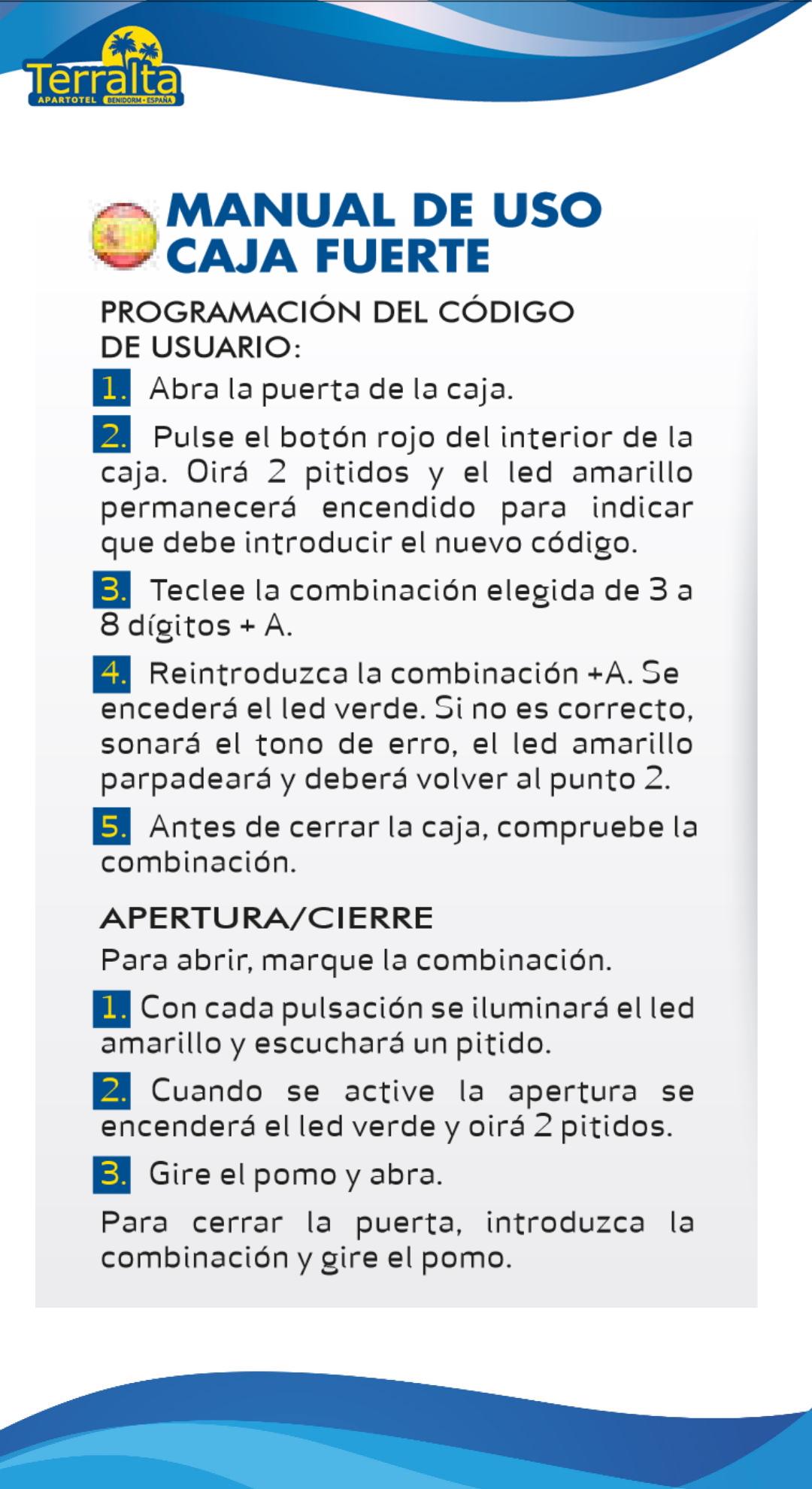 Terralta
APARTOTEL BENIDORM · ESPAÑA

MANUAL DE USO CAJA FUERTE

PROGRAMACIÓN DEL CÓDIGO DE USUARIO:

1. Abra la puerta de la caja.

2. Pulse el botón rojo del interior de la caja. Oirá 2 pitidos y el led amarillo permanecerá encendido para indicar que debe introducir el nuevo código.

3. Teclee la combinación elegida de 3 a 8 dígitos + A.

4. Reintroduzca la combinación +A. Se encederá el led verde. Si no es correcto, sonará el tono de erro, el led amarillo parpadeará y deberá volver al punto 2.

5. Antes de cerrar la caja, compruebe la combinación.

APERTURA/CIERRE

Para abrir, marque la combinación.

1. Con cada pulsación se iluminará el led amarillo y escuchará un pitido.

2. Cuando se active la apertura se encenderá el led verde y oirá 2 pitidos.

3. Gire el pomo y abra.

Para cerrar la puerta, introduzca la combinación y gire el pomo.